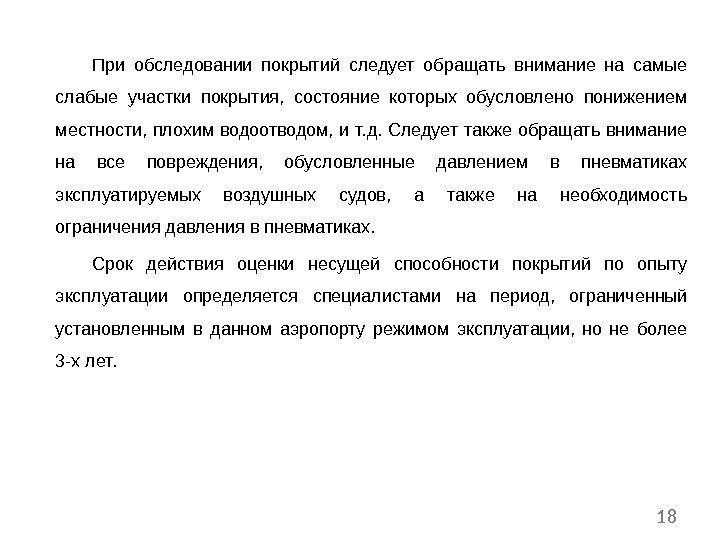 При обследовании покрытий следует обращать внимание на самые слабые участки покрытия, состояние которых обусловлено понижением местности, плохим водоотводом, и т.д. Следует также обращать внимание на все повреждения, обусловленные давлением в пневматиках эксплуатируемых воздушных судов, а также на необходимость ограничения давления в пневматиках.

Срок действия оценки несущей способности покрытий по опыту эксплуатации определяется специалистами на период, ограниченный установленным в данном аэропорту режимом эксплуатации, но не более 3-х лет.

18